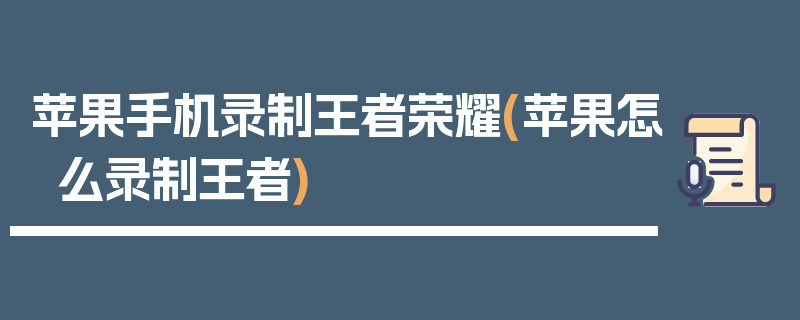 苹果手机录制王者荣耀(苹果怎么录制王者)